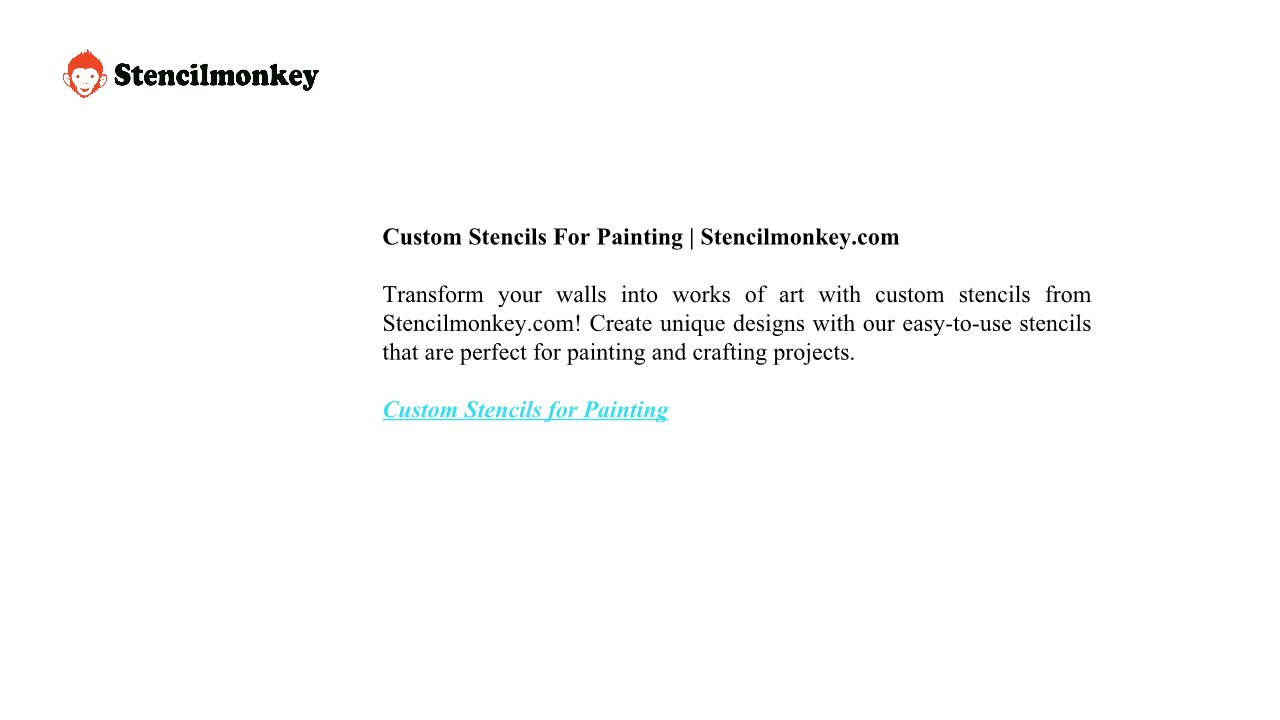 Stencilmonkey

Custom Stencils For Painting | Stencilmonkey.com

Transform your walls into works of art with custom stencils from Stencilmonkey.com! Create unique designs with our easy-to-use stencils that are perfect for painting and crafting projects.

Custom Stencils for Painting